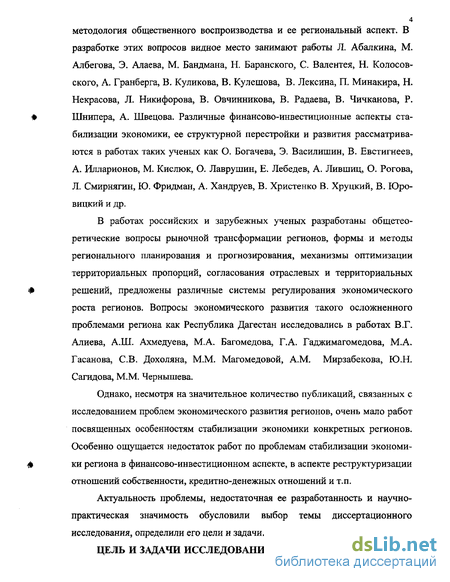 4

методология общественного воспроизводства и ее региональный аспект. В разработке этих вопросов видное место занимают работы Л. Абалкина, М. Албегова, Э. Алаева, М. Бандмана, Н. Баранского, С. Валентея, Н. Колосовского, А. Гранберга, В. Куликова, В. Кулешова, В. Лексина, П. Минакира, Н. Некрасова, Л. Никифорова, В. Овчинникова, В. Радаева, В. Чичканова, Р. Шнипера, А. Швецова. Различные финансово-инвестиционные аспекты стабилизации экономики, ее структурной перестройки и развития рассматриваются в работах таких ученых как О. Богачева, Э. Василишин, В. Евстигнеев, А. Илларионов, М. Кислюк, О. Лаврушин, Е. Лебедев, А. Лившиц, О. Рогова, Л. Смирнягин, Ю. Фридман, А. Хандруев, В. Христенко В. Хруцкий, В. Юровицкий и др.

В работах российских и зарубежных ученых разработаны общетеоретические вопросы рыночной трансформации регионов, формы и методы регионального планирования и прогнозирования, механизмы оптимизации территориальных пропорций, согласования отраслевых и территориальных решений, предложены различные системы регулирования экономического роста регионов. Вопросы экономического развития такого осложненного проблемами региона как Республика Дагестан исследовались в работах В.Г. Алиева, А.Ш. Ахмедуева, М.А. Багомедова, Г.А. Гаджимагомедова, М.А. Гасанова, С.В. Дохоляна, М.М. Магомедовой, А.М. Мирзабекова, Ю.Н. Сагидова, М.М. Чернышева.

Однако, несмотря на значительное количество публикаций, связанных с исследованием проблем экономического развития регионов, очень мало работ посвященных особенностям стабилизации экономики конкретных регионов. Особенно ощущается недостаток работ по проблемам стабилизации экономики региона в финансово-инвестиционном аспекте, в аспекте реструктуризации отношений собственности, кредитно-денежных отношений и т.п.

Актуальность проблемы, недостаточная ее разработанность и научно-практическая значимость обусловили выбор темы диссертационного исследования, определили его цели и задачи.

ЦЕЛЬ И ЗАДАЧИ ИССЛЕДОВАНИ

dsLib.net
библиотека диссертаций